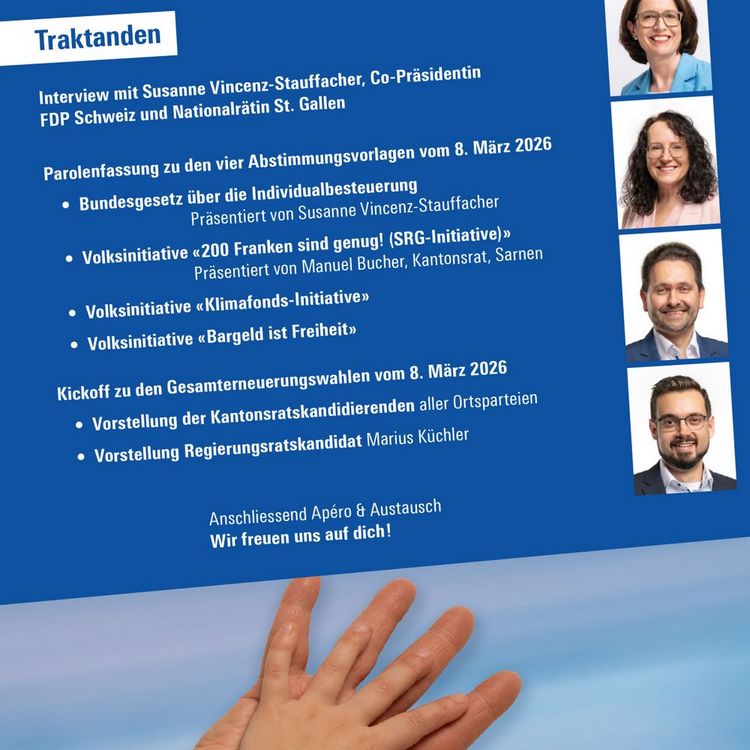 Traktanden

Interview mit Susanne Vincenz-Stauffacher, Co-Präsidentin FDP Schweiz und Nationalrätin St. Gallen

Parolenfassung zu den vier Abstimmungsvorlagen vom 8. März 2026

• Bundesgesetz über die Individualbesteuerung
Präsentiert von Susanne Vincenz-Stauffacher

• Volksinitiative «200 Franken sind genug! (SRG-Initiative)»
Präsentiert von Manuel Bucher, Kantonsrat, Sarnen

• Volksinitiative «Klimafonds-Initiative»

• Volksinitiative «Bargeld ist Freiheit»

Kickoff zu den Gesamterneuerungswahlen vom 8. März 2026

• Vorstellung der Kantonsratskandidierenden aller Ortsparteien

• Vorstellung Regierungsratskandidat Marius Küchler

Anschliessend Apéro & Austausch
Wir freuen uns auf dich!